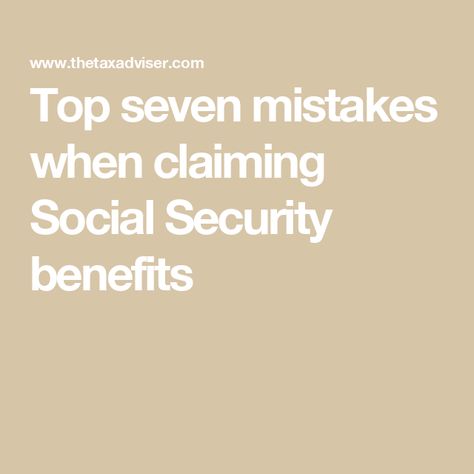 www.thetaxadviser.com

Top seven mistakes when claiming Social Security benefits